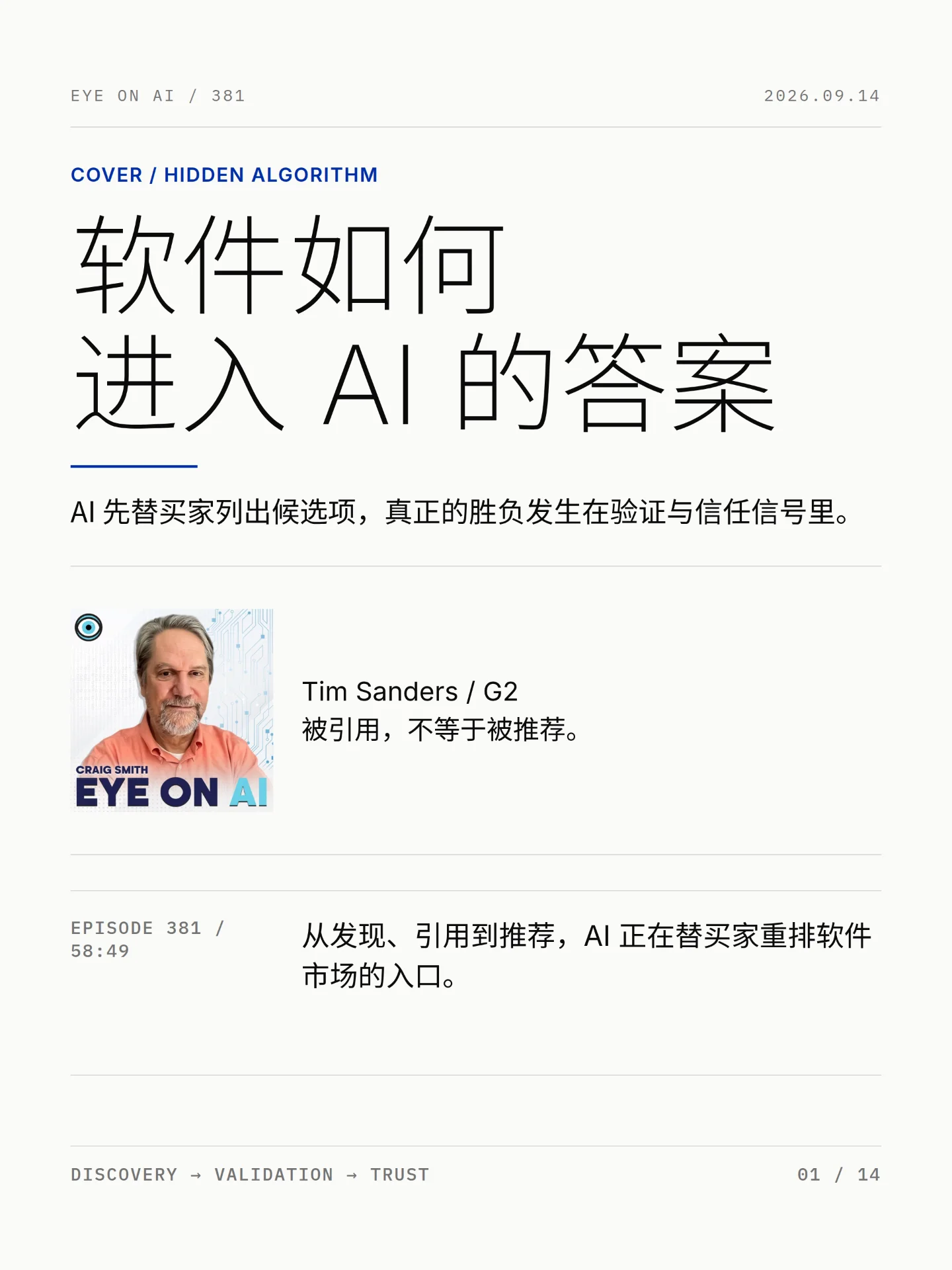 EYE ON AI / 381

2026.09.14

COVER / HIDDEN ALGORITHM

软件如何
进入AI的答案

AI先替买家列出候选项，真正的胜负发生在验证与信任信号里。

CRAIG SMITH
EYE ON AI

Tim Sanders / G2
被引用，不等于被推荐。

EPISODE 381 / 58:49

从发现、引用到推荐，AI正在替买家重排软件市场的入口。

DISCOVERY → VALIDATION → TRUST

01 / 14